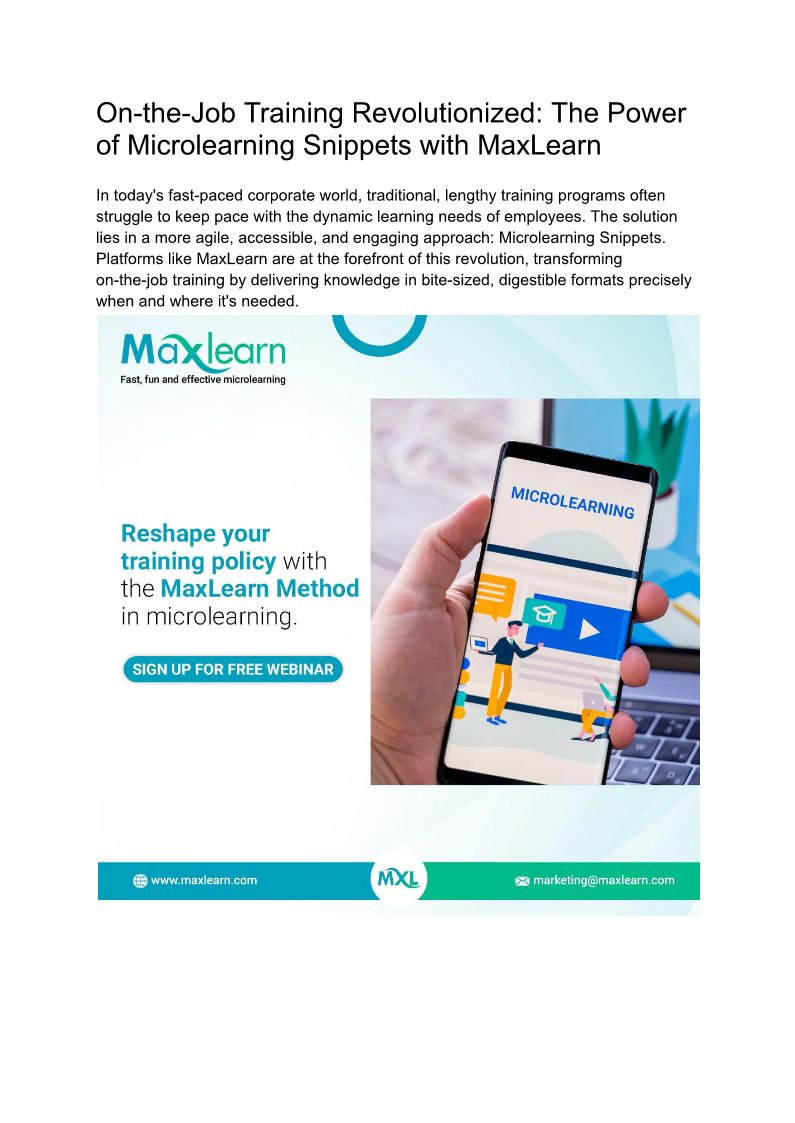 On-the-Job Training Revolutionized: The Power of Microlearning Snippets with MaxLearn

In today's fast-paced corporate world, traditional, lengthy training programs often struggle to keep pace with the dynamic learning needs of employees. The solution lies in a more agile, accessible, and engaging approach: Microlearning Snippets. Platforms like MaxLearn are at the forefront of this revolution, transforming on-the-job training by delivering knowledge in bite-sized, digestible formats precisely when and where it's needed.

Maxlearn
Fast, fun and effective microlearning

Reshape your training policy with the MaxLearn Method in microlearning.

SIGN UP FOR FREE WEBINAR

MICROLEARNING

www.maxlearn.com

MXL

marketing@maxlearn.com